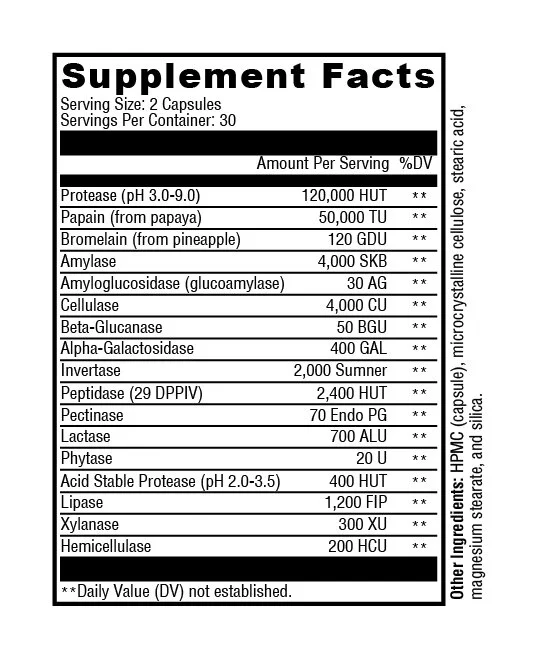 Supplement Facts
Serving Size: 2 Capsules
Servings Per Container: 30

| | Amount Per Serving | %DV |
|---|---|---|
| Protease (pH 3.0-9.0) | 120,000 HUT | ** |
| Papain (from papaya) | 50,000 TU | ** |
| Bromelain (from pineapple) | 120 GDU | ** |
| Amylase | 4,000 SKB | ** |
| Amyloglucosidase (glucoamylase) | 30 AG | ** |
| Cellulase | 4,000 CU | ** |
| Beta-Glucanase | 50 BGU | ** |
| Alpha-Galactosidase | 400 GAL | ** |
| Invertase | 2,000 Sumner | ** |
| Peptidase (29 DPPIV) | 2,400 HUT | ** |
| Pectinase | 70 Endo PG | ** |
| Lactase | 700 ALU | ** |
| Phytase | 20 U | ** |
| Acid Stable Protease (pH 2.0-3.5) | 400 HUT | ** |
| Lipase | 1,200 FIP | ** |
| Xylanase | 300 XU | ** |
| Hemicellulase | 200 HCU | ** |

**Daily Value (DV) not established.

Other Ingredients: HPMC (capsule), microcrystalline cellulose, stearic acid, magnesium stearate, and silica.